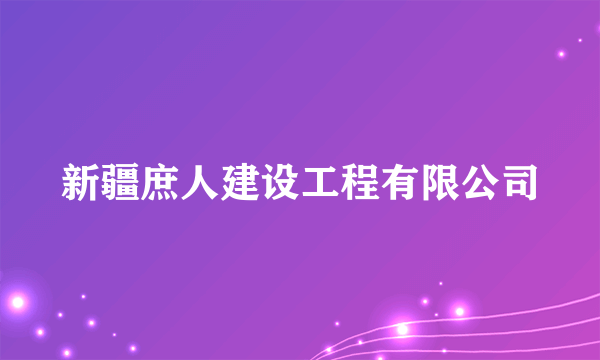 新疆庶人建设工程有限公司